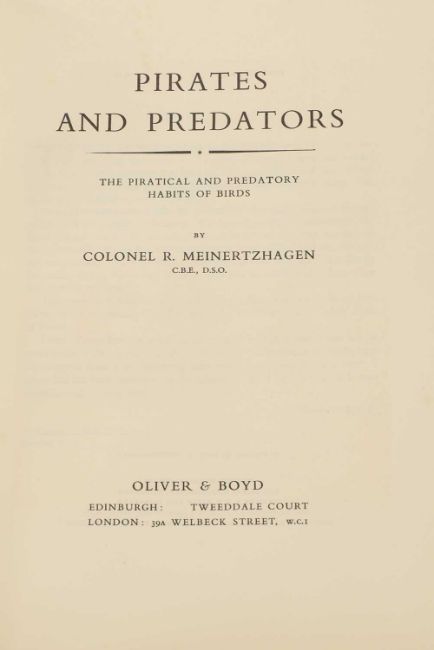 PIRATES
AND PREDATORS

THE PIRATICAL AND PREDATORY
HABITS OF BIRDS

BY

COLONEL R. MEINERTZHAGEN
C.B.E., D.S.O.

OLIVER & BOYD

EDINBURGH: TWEEDDALE COURT
LONDON: 39A WELBECK STREET, W.C.1